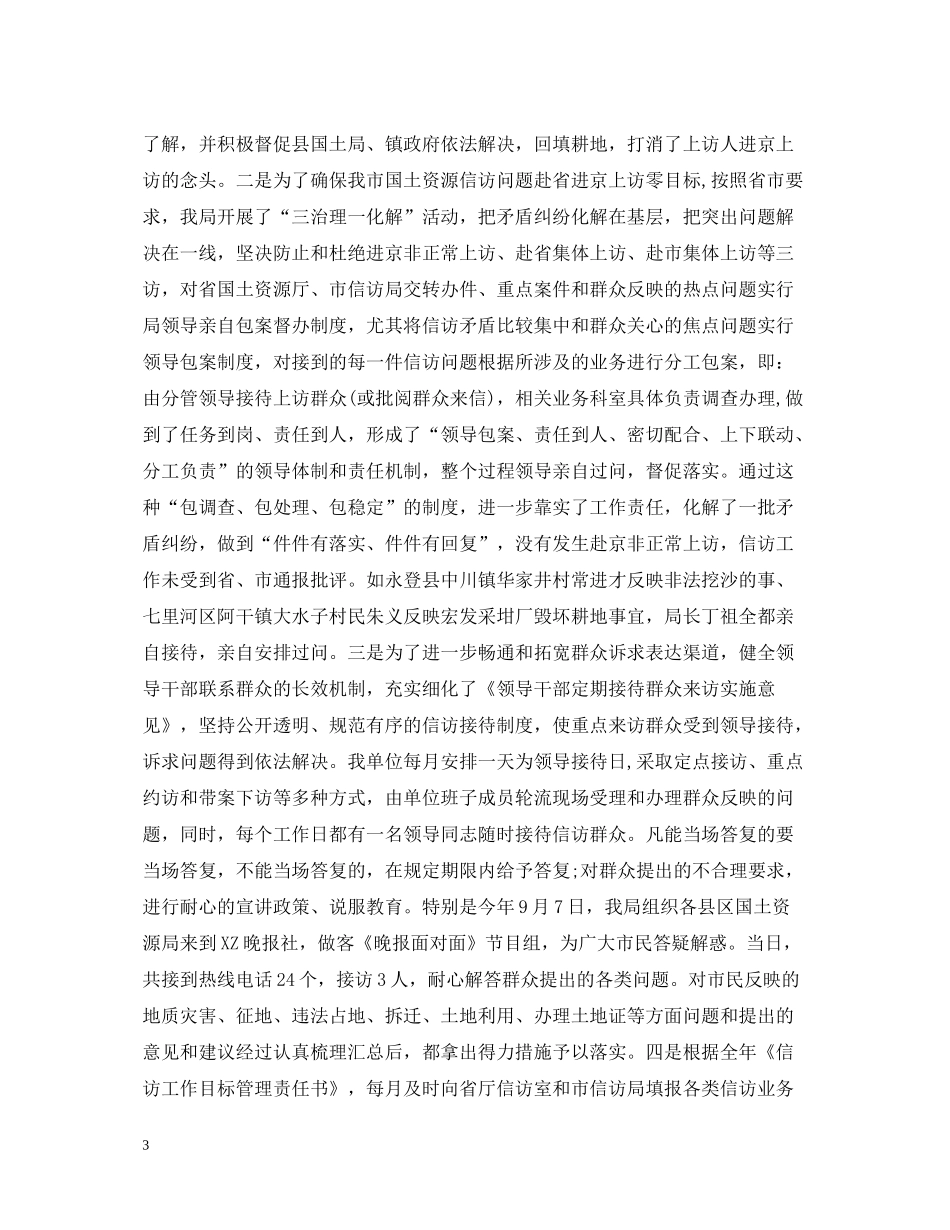 了解，并积极督促县国土局、镇政府依法解决，回填耕地，打消了上访人进京上访的念头。二是为了确保我市国土资源信访问题赴省进京上访零目标,按照省市要求，我局开展了“三治理一化解”活动，把矛盾纠纷化解在基层，把突出问题解决在一线，坚决防止和杜绝进京非正常上访、赴省集体上访、赴市集体上访等三访，对省国土资源厅、市信访局交转办件、重点案件和群众反映的热点问题实行局领导亲自包案督办制度，尤其将信访矛盾比较集中和群众关心的焦点问题实行领导包案制度，对接到的每一件信访问题根据所涉及的业务进行分工包案，即：由分管领导接待上访群众(或批阅群众来信)，相关业务科室具体负责调查办理,做到了任务到岗、责任到人，形成了“领导包案、责任到人、密切配合、上下联动、分工负责”的领导体制和责任机制，整个过程领导亲自过问，督促落实。通过这种“包调查、包处理、包稳定”的制度，进一步靠实了工作责任，化解了一批矛盾纠纷，做到“件件有落实、件件有回复”，没有发生赴京非正常上访，信访工作未受到省、市通报批评。如永登县中川镇华家井村常进才反映非法挖沙的事、七里河区阿干镇大水子村民朱义反映宏发采坩厂毁坏耕地事宜，局长丁祖全都亲自接待，亲自安排过问。三是为了进一步畅通和拓宽群众诉求表达渠道，健全领导干部联系群众的长效机制，充实细化了《领导干部定期接待群众来访实施意见》，坚持公开透明、规范有序的信访接待制度，使重点来访群众受到领导接待，诉求问题得到依法解决。我单位每月安排一天为领导接待日,采取定点接访、重点约访和带案下访等多种方式，由单位班子成员轮流现场受理和办理群众反映的问题，同时，每个工作日都有一名领导同志随时接待信访群众。凡能当场答复的要当场答复，不能当场答复的，在规定期限内给予答复;对群众提出的不合理要求，进行耐心的宣讲政策、说服教育。特别是今年9月7日，我局组织各县区国土资源局来到XZ晚报社，做客《晚报面对面》节目组，为广大市民答疑解惑。当日，共接到热线电话24个，接访3人，耐心解答群众提出的各类问题。对市民反映的地质灾害、征地、违法占地、拆迁、土地利用、办理土地证等方面问题和提出的意见和建议经过认真梳理汇总后，都拿出得力措施予以落实。四是根据全年《信访工作目标管理责任书》，每月及时向省厅信访室和市信访局填报各类信访业务

3